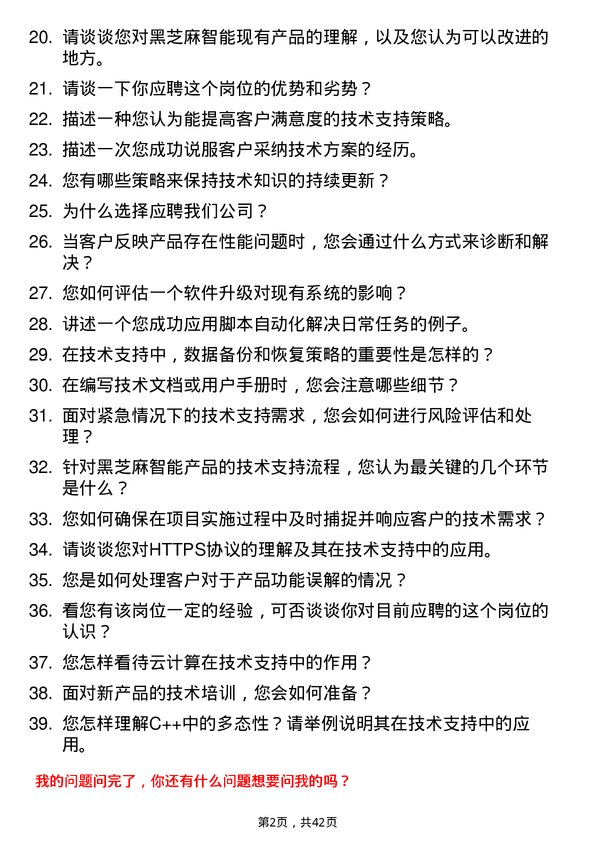 20. 请谈谈您对黑芝麻智能现有产品的理解，以及您认为可以改进的地方。

21. 请谈一下你应聘这个岗位的优势和劣势？

22. 描述一种您认为能提高客户满意度的技术支持策略。

23. 描述一次您成功说服客户采纳技术方案的经历。

24. 您有哪些策略来保持技术知识的持续更新？

25. 为什么选择应聘我们公司？

26. 当客户反映产品存在性能问题时，您会通过什么方式来诊断和解决？

27. 您如何评估一个软件升级对现有系统的影响？

28. 讲述一个您成功应用脚本自动化解决日常任务的例子。

29. 在技术支持中，数据备份和恢复策略的重要性是怎样的？

30. 在编写技术文档或用户手册时，您会注意哪些细节？

31. 面对紧急情况下的技术支持需求，您会如何进行风险评估和处理？

32. 针对黑芝麻智能产品的技术支持流程，您认为最关键的几个环节是什么？

33. 您如何确保在项目实施过程中及时捕捉并响应客户的技术需求？

34. 请谈谈您对HTTPS协议的理解及其在技术支持中的应用。

35. 您是如何处理客户对于产品功能误解的情况？

36. 看您有该岗位一定的经验，可否谈谈你对目前应聘的这个岗位的认识？

37. 您怎样看待云计算在技术支持中的作用？

38. 面对新产品的技术培训，您会如何准备？

39. 您怎样理解C++中的多态性？请举例说明其在技术支持中的应用。

我的问题问完了，你还有什么问题想要问我的吗？

第2页，共42页